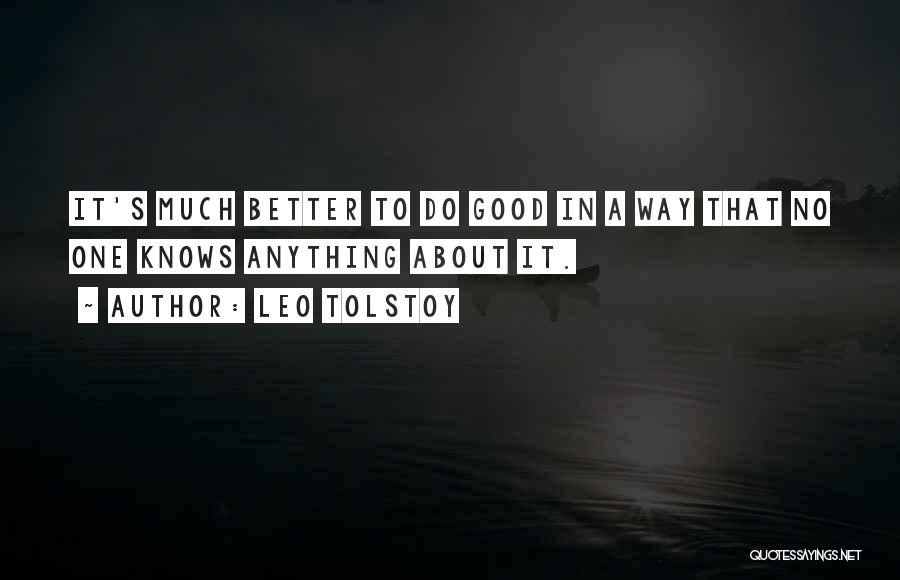 IT'S MUCH BETTER TO DO GOOD IN A WAY THAT NO ONE KNOWS ANYTHING ABOUT IT.

~ AUTHOR: LEO TOLSTOY

QUOTESSAYINGS.NET